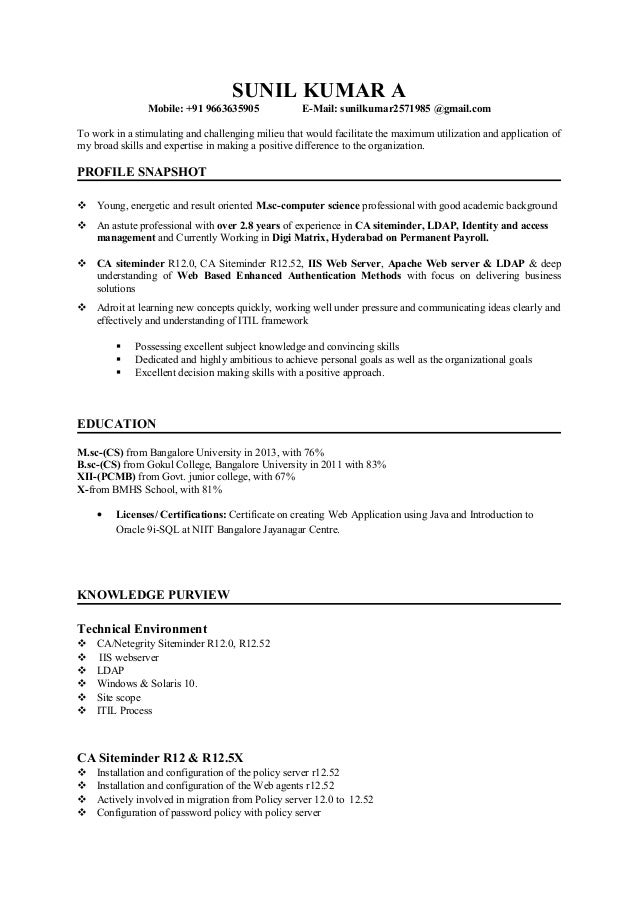 SUNIL KUMAR A

Mobile: +91 9663635905 E-Mail: sunilkumar2571985 @gmail.com

To work in a stimulating and challenging milieu that would facilitate the maximum utilization and application of my broad skills and expertise in making a positive difference to the organization.

PROFILE SNAPSHOT

❖ Young, energetic and result oriented M.sc-computer science professional with good academic background

❖ An astute professional with over 2.8 years of experience in CA siteminder, LDAP, Identity and access management and Currently Working in Digi Matrix, Hyderabad on Permanent Payroll.

❖ CA siteminder R12.0, CA Siteminder R12.52, IIS Web Server, Apache Web server & LDAP & deep understanding of Web Based Enhanced Authentication Methods with focus on delivering business solutions

❖ Adroit at learning new concepts quickly, working well under pressure and communicating ideas clearly and effectively and understanding of ITIL framework

▪ Possessing excellent subject knowledge and convincing skills
▪ Dedicated and highly ambitious to achieve personal goals as well as the organizational goals
▪ Excellent decision making skills with a positive approach.

EDUCATION

M.sc-(CS) from Bangalore University in 2013, with 76%
B.sc-(CS) from Gokul College, Bangalore University in 2011 with 83%
XII-(PCMB) from Govt. junior college, with 67%
X-from BMHS School, with 81%

• Licenses/ Certifications: Certificate on creating Web Application using Java and Introduction to Oracle 9i-SQL at NIIT Bangalore Jayanagar Centre.

KNOWLEDGE PURVIEW

Technical Environment
❖ CA/Netegrity Siteminder R12.0, R12.52
❖ IIS webserver
❖ LDAP
❖ Windows & Solaris 10.
❖ Site scope
❖ ITIL Process

CA Siteminder R12 & R12.5X
❖ Installation and configuration of the policy server r12.52
❖ Installation and configuration of the Web agents r12.52
❖ Actively involved in migration from Policy server 12.0 to 12.52
❖ Configuration of password policy with policy server